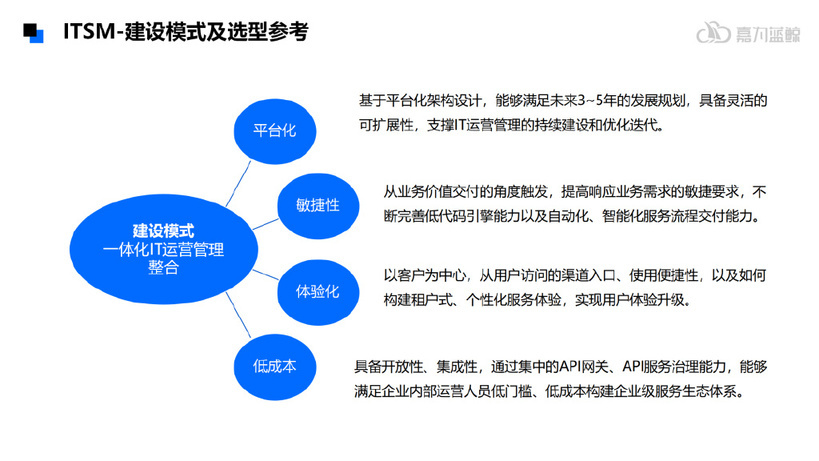 ITSM-建设模式及选型参考

嘉为蓝鲸

建设模式
一体化IT运营管理整合

平台化

基于平台化架构设计，能够满足未来3~5年的发展规划，具备灵活的可扩展性，支撑IT运营管理的持续建设和优化迭代。

敏捷性

从业务价值交付的角度触发，提高响应业务需求的敏捷要求，不断完善低代码引擎能力以及自动化、智能化服务流程交付能力。

体验化

以客户为中心，从用户访问的渠道入口、使用便捷性，以及如何构建租户式、个性化服务体验，实现用户体验升级。

低成本

具备开放性、集成性，通过集中的API网关、API服务治理能力，能够满足企业内部运营人员低门槛、低成本构建企业级服务生态体系。